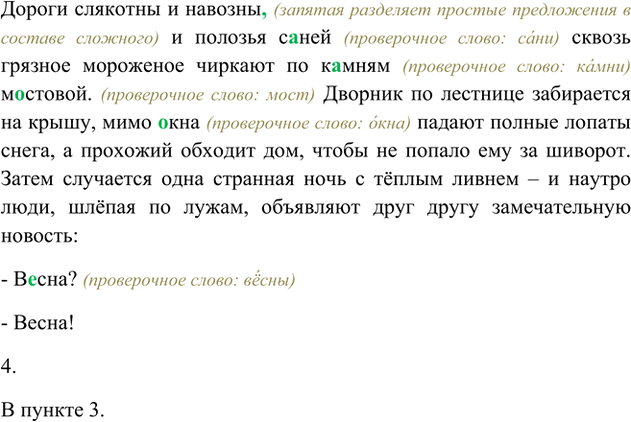 Дороги слякотны и навозны, (запятая разделяет простые предложения в составе сложного) и полозья саней (проверочное слово: са́ни) сквозь грязное мороженое чиркают по камням (проверочное слово: ка́мни) мостовой. (проверочное слово: мост) Дворник по лестнице забирается на крышу, мимо окна (проверочное слово: о́кна) падают полные лопаты снега, а прохожий обходит дом, чтобы не попало ему за шиворот. Затем случается одна странная ночь с тёплым ливнем – и наутро люди, шлёпая по лужам, объявляют друг другу замечательную новость:

- Весна? (проверочное слово: вёсны)

- Весна!

4.

В пункте 3.